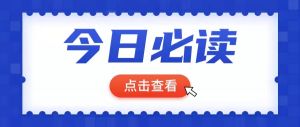 今日必读

点击查看